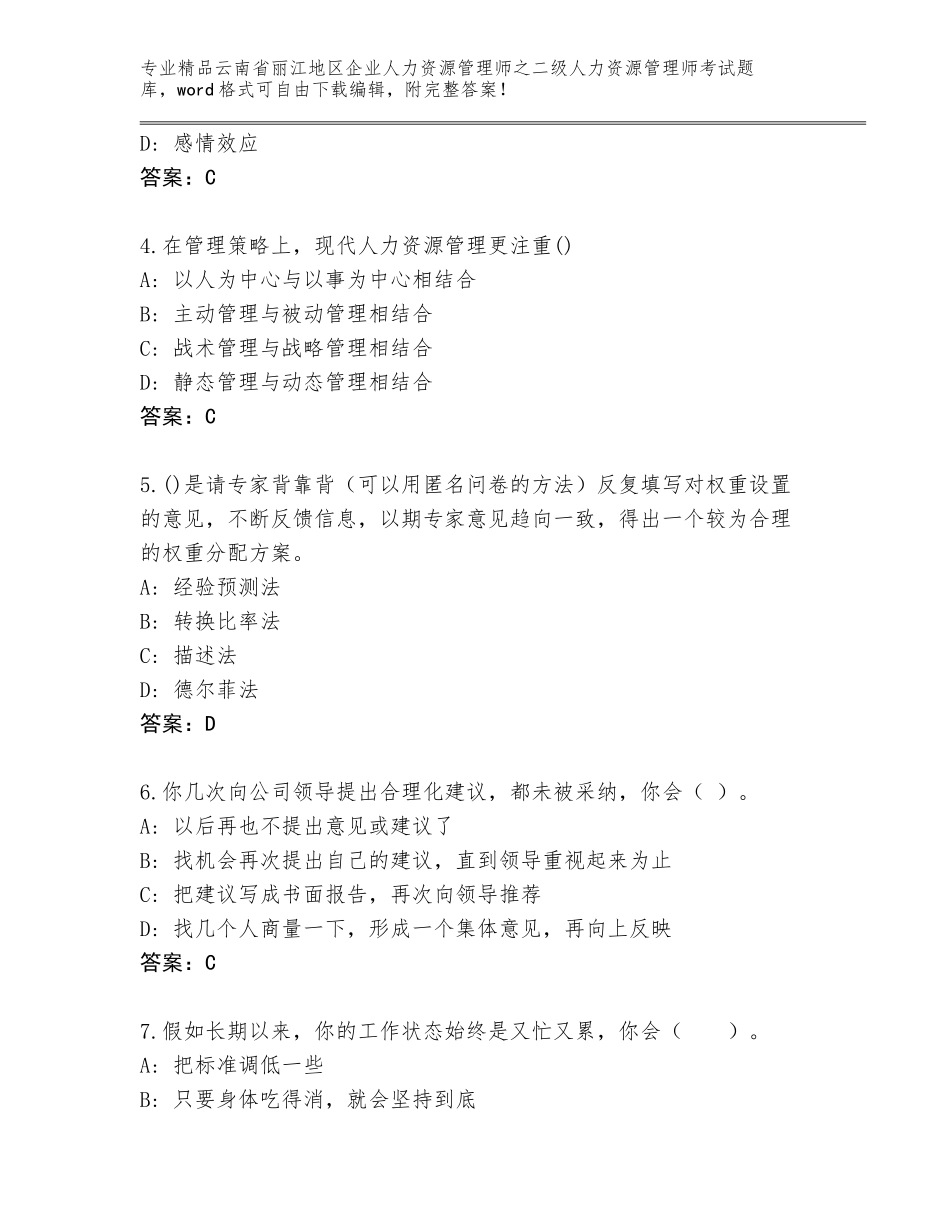 专业精品云南省丽江地区企业人力资源管理师之二级人力资源管理师考试题库，word格式可自由下载编辑，附完整答案！

D：感情效应
答案：C

4.在管理策略上，现代人力资源管理更注重()
A：以人为中心与以事为中心相结合
B：主动管理与被动管理相结合
C：战术管理与战略管理相结合
D：静态管理与动态管理相结合
答案：C

5.()是请专家背靠背（可以用匿名问卷的方法）反复填写对权重设置的意见，不断反馈信息，以期专家意见趋向一致，得出一个较为合理的权重分配方案。
A：经验预测法
B：转换比率法
C：描述法
D：德尔菲法
答案：D

6.你几次向公司领导提出合理化建议，都未被采纳，你会（ ）。
A：以后再也不提出意见或建议了
B：找机会再次提出自己的建议，直到领导重视起来为止
C：把建议写成书面报告，再次向领导推荐
D：找几个人商量一下，形成一个集体意见，再向上反映
答案：C

7.假如长期以来，你的工作状态始终是又忙又累，你会（　　）。
A：把标准调低一些
B：只要身体吃得消，就会坚持到底